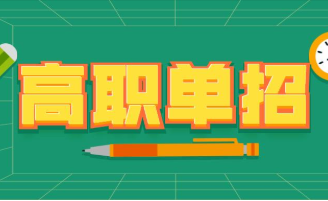 高职单招